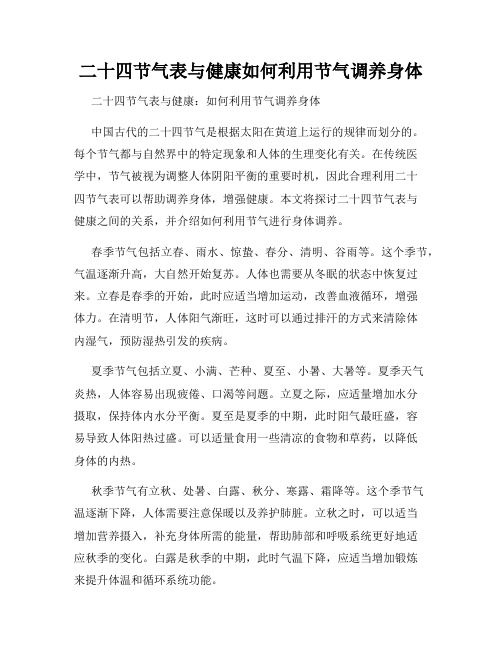 二十四节气表与健康如何利用节气调养身体

二十四节气表与健康：如何利用节气调养身体

中国古代的二十四节气是根据太阳在黄道上运行的规律而划分的。每个节气都与自然界中的特定现象和人体的生理变化有关。在传统医学中，节气被视为调整人体阴阳平衡的重要时机，因此合理利用二十四节气表可以帮助调养身体，增强健康。本文将探讨二十四节气表与健康之间的关系，并介绍如何利用节气进行身体调养。

春季节气包括立春、雨水、惊蛰、春分、清明、谷雨等。这个季节，气温逐渐升高，大自然开始复苏。人体也需要从冬眠的状态中恢复过来。立春是春季的开始，此时应适当增加运动，改善血液循环，增强体力。在清明节，人体阳气渐旺，这时可以通过排汗的方式来清除体内湿气，预防湿热引发的疾病。

夏季节气包括立夏、小满、芒种、夏至、小暑、大暑等。夏季天气炎热，人体容易出现疲倦、口渴等问题。立夏之际，应适量增加水分摄取，保持体内水分平衡。夏至是夏季的中期，此时阳气最旺盛，容易导致人体阳热过盛。可以适量食用一些清凉的食物和草药，以降低身体的内热。

秋季节气有立秋、处暑、白露、秋分、寒露、霜降等。这个季节气温逐渐下降，人体需要注意保暖以及养护肺脏。立秋之时，可以适当增加营养摄入，补充身体所需的能量，帮助肺部和呼吸系统更好地适应秋季的变化。白露是秋季的中期，此时气温下降，应适当增加锻炼来提升体温和循环系统功能。